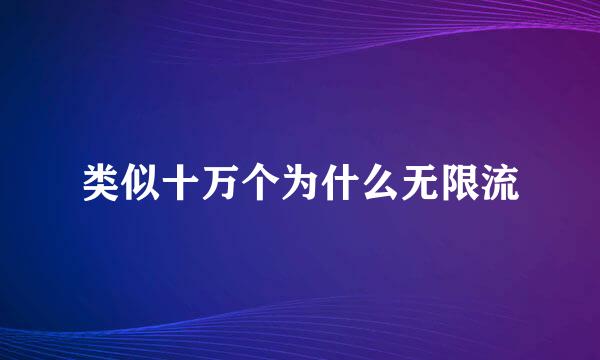 类似十万个为什么无限流